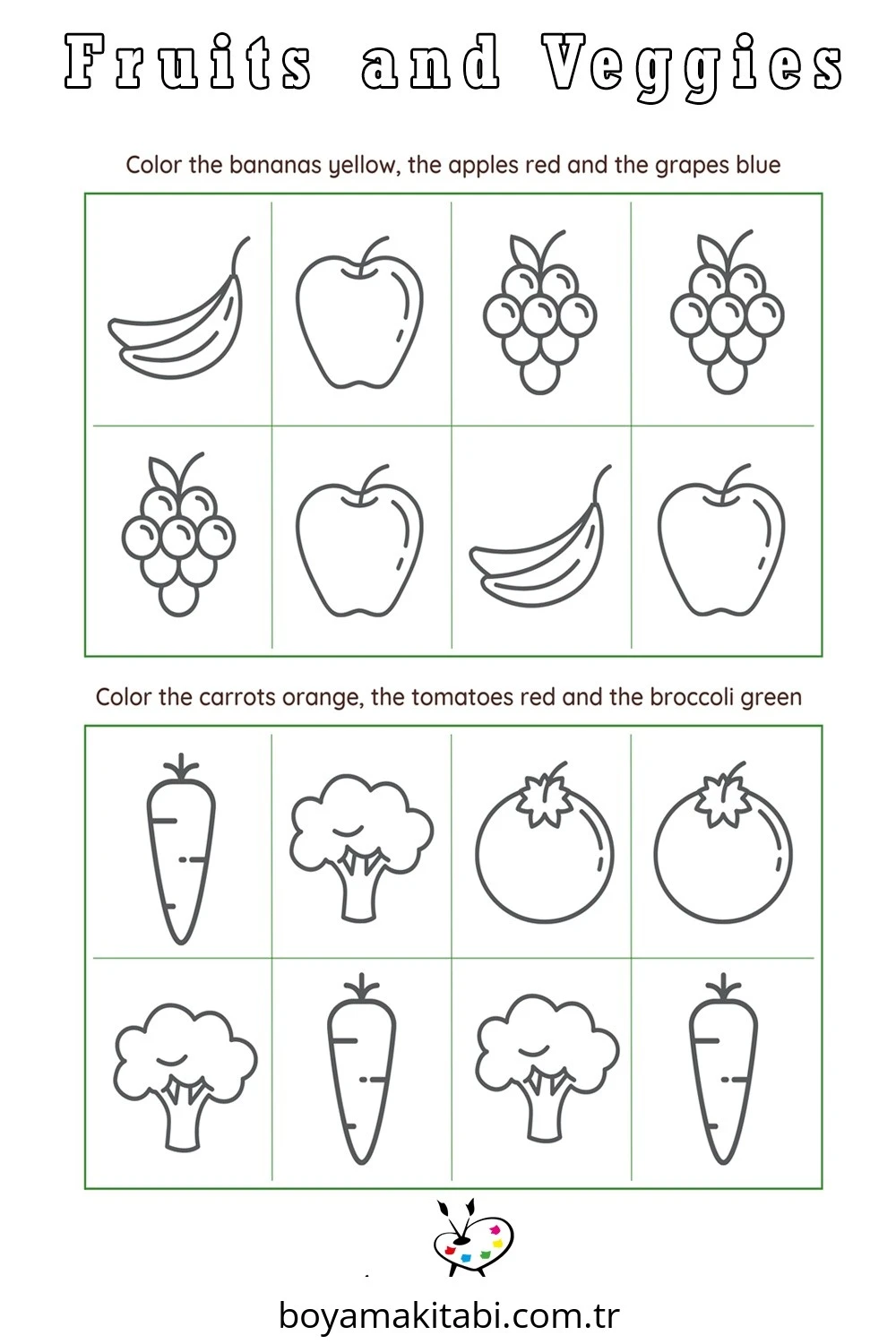 Fruits and Veggies

Color the bananas yellow, the apples red and the grapes blue

Color the carrots orange, the tomatoes red and the broccoli green

boyamakitabi.com.tr